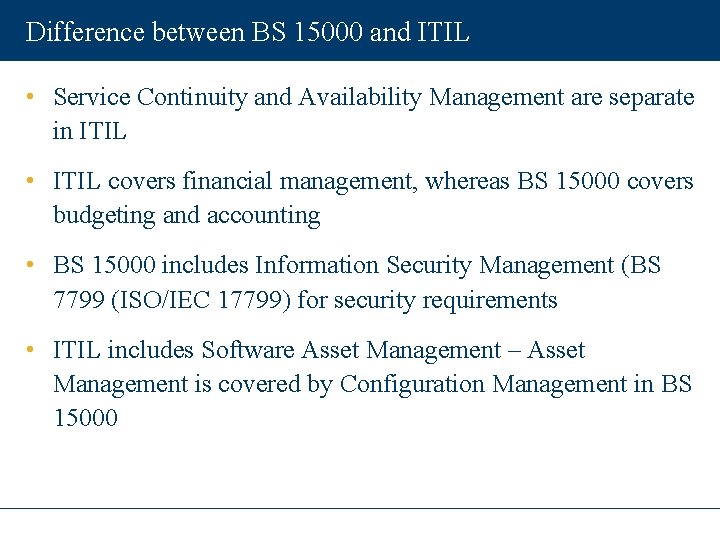 Difference between BS 15000 and ITIL

• Service Continuity and Availability Management are separate in ITIL

• ITIL covers financial management, whereas BS 15000 covers budgeting and accounting

• BS 15000 includes Information Security Management (BS 7799 (ISO/IEC 17799) for security requirements

• ITIL includes Software Asset Management – Asset Management is covered by Configuration Management in BS 15000